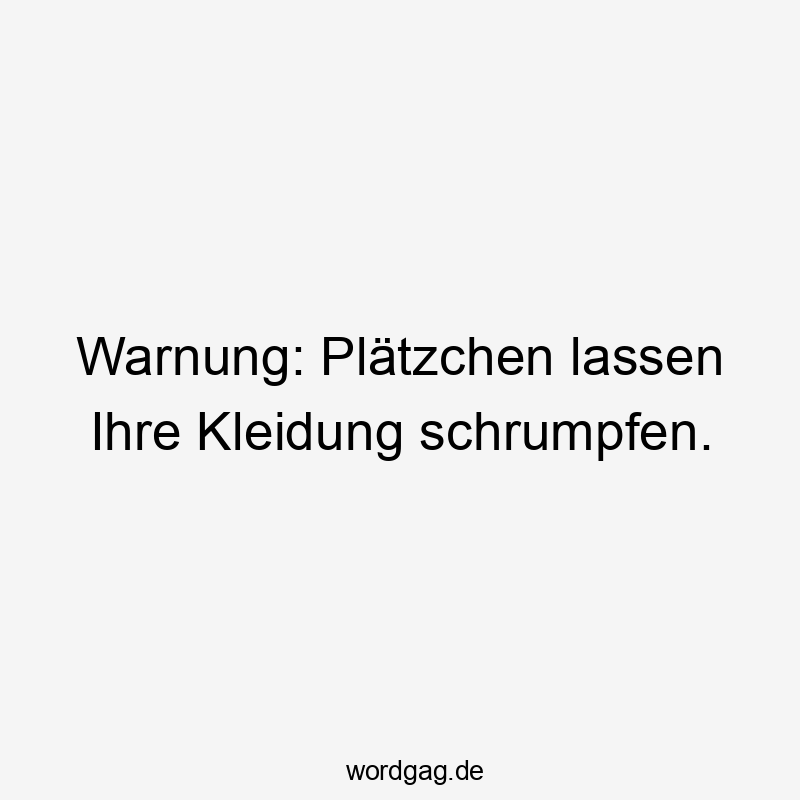 Warnung: Plätzchen lassen Ihre Kleidung schrumpfen.

wordgag.de